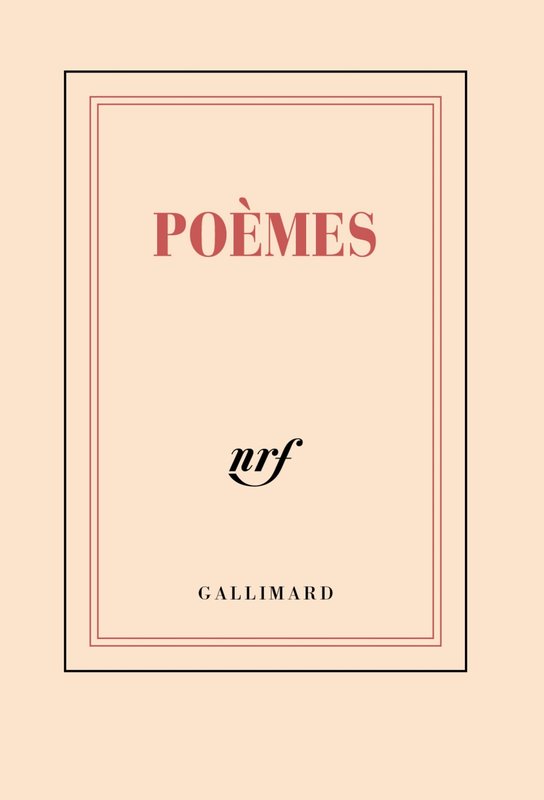 POÈMES

nrf

GALLIMARD